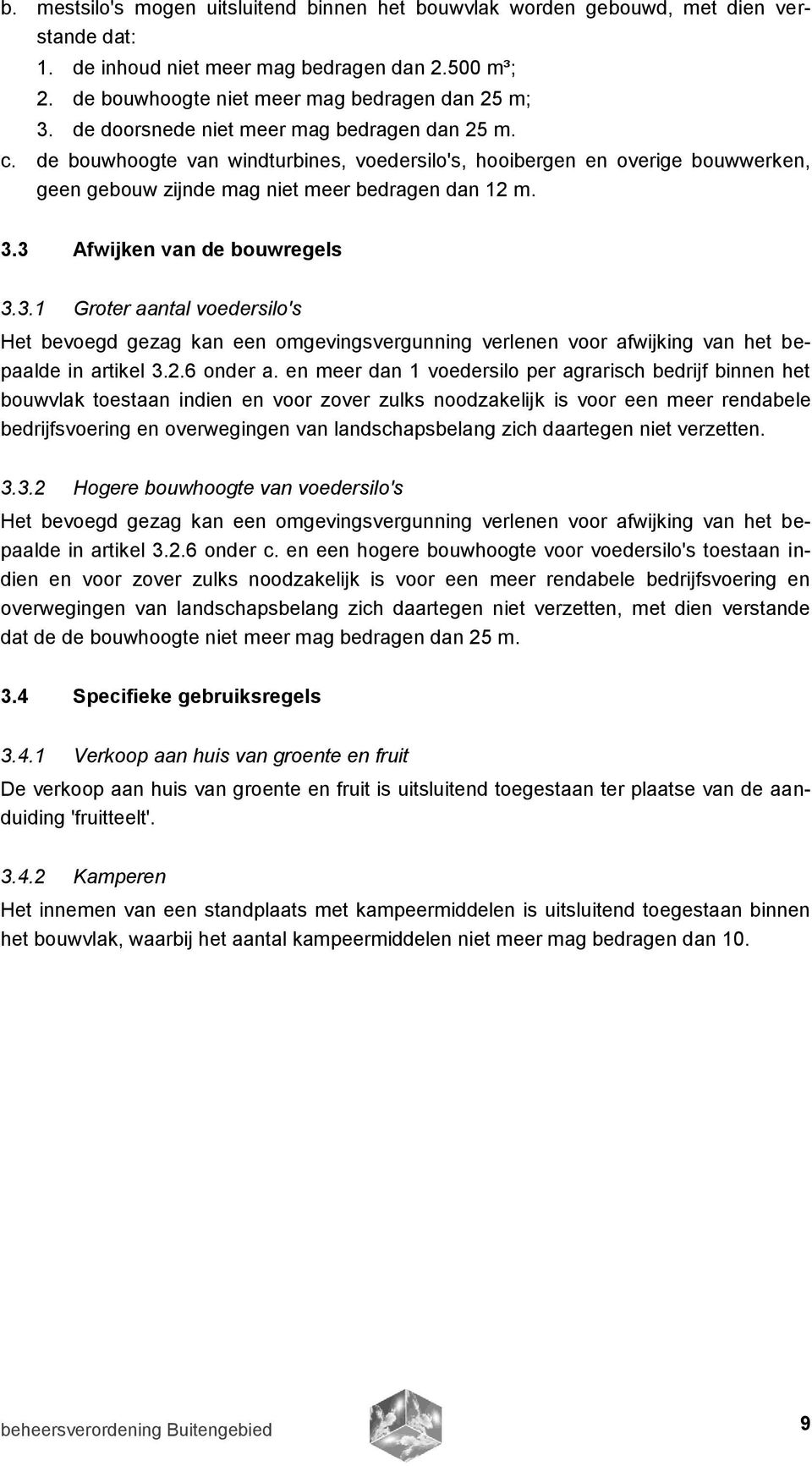 b. mestsilo's mogen uitsluitend binnen het bouwvlak worden gebouwd, met dien verstande dat:
1. de inhoud niet meer mag bedragen dan 2.500 m³;
2. de bouwhoogte niet meer mag bedragen dan 25 m;
3. de doorsnede niet meer mag bedragen dan 25 m.
c. de bouwhoogte van windturbines, voedersilo's, hooibergen en overige bouwwerken, geen gebouw zijnde mag niet meer bedragen dan 12 m.

3.3 Afwijken van de bouwregels

3.3.1 Groter aantal voedersilo's
Het bevoegd gezag kan een omgevingsvergunning verlenen voor afwijking van het bepaalde in artikel 3.2.6 onder a. en meer dan 1 voedersilo per agrarisch bedrijf binnen het bouwvlak toestaan indien en voor zover zulks noodzakelijk is voor een meer rendabele bedrijfsvoering en overwegingen van landschapsbelang zich daartegen niet verzetten.

3.3.2 Hogere bouwhoogte van voedersilo's
Het bevoegd gezag kan een omgevingsvergunning verlenen voor afwijking van het bepaalde in artikel 3.2.6 onder c. en een hogere bouwhoogte voor voedersilo's toestaan indien en voor zover zulks noodzakelijk is voor een meer rendabele bedrijfsvoering en overwegingen van landschapsbelang zich daartegen niet verzetten, met dien verstande dat de de bouwhoogte niet meer mag bedragen dan 25 m.

3.4 Specifieke gebruiksregels

3.4.1 Verkoop aan huis van groente en fruit
De verkoop aan huis van groente en fruit is uitsluitend toegestaan ter plaatse van de aanduiding 'fruitteelt'.

3.4.2 Kamperen
Het innemen van een standplaats met kampeermiddelen is uitsluitend toegestaan binnen het bouwvlak, waarbij het aantal kampeermiddelen niet meer mag bedragen dan 10.

beheersverordening Buitengebied 9